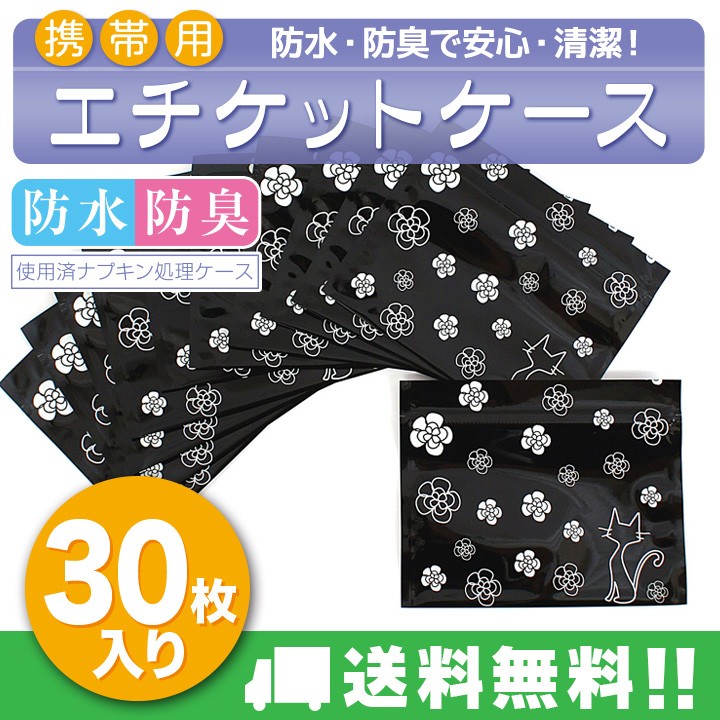 携帯用 防水・防臭で安心・清潔!

エチケットケース

防水 防臭

使用済ナプキン処理ケース

30枚入り

送料無料!!